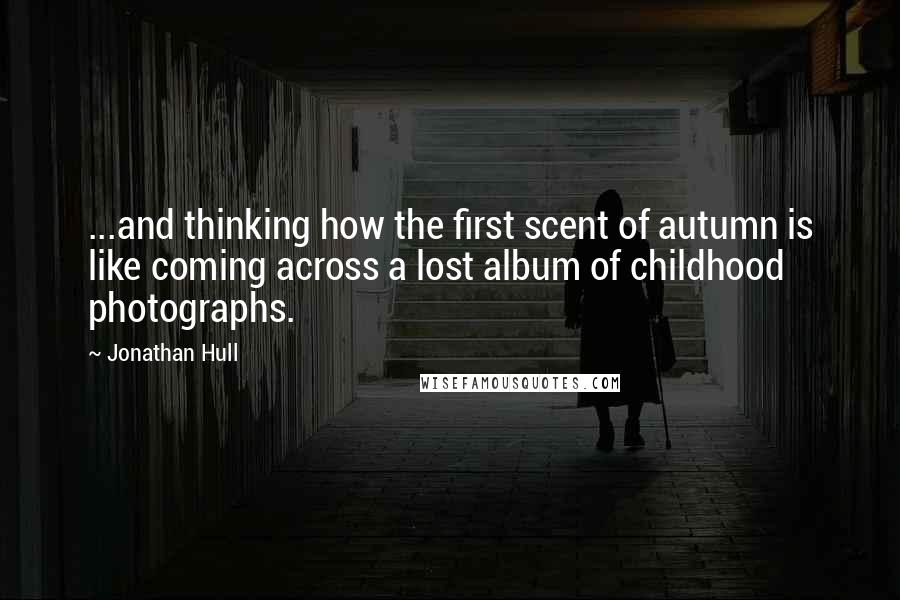 ...and thinking how the first scent of autumn is like coming across a lost album of childhood photographs.

~ Jonathan Hull

WISEFAMOUSQUOTES.COM